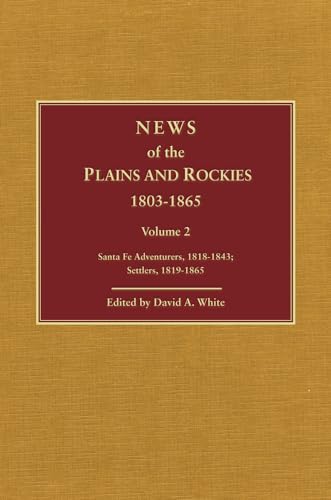 NEWS
of the
PLAINS AND ROCKIES
1803-1865

Volume 2

Santa Fe Adventurers, 1818-1843;
Settlers, 1819-1865

Edited by David A. White